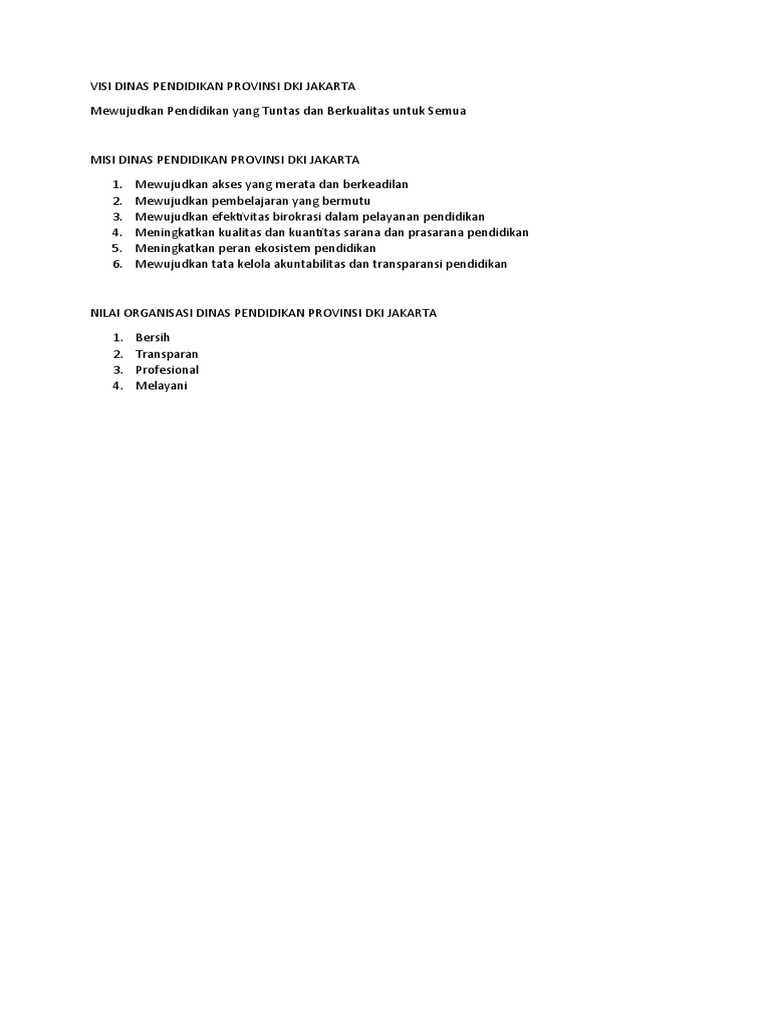 VISI DINAS PENDIDIKAN PROVINSI DKI JAKARTA

Mewujudkan Pendidikan yang Tuntas dan Berkualitas untuk Semua

MISI DINAS PENDIDIKAN PROVINSI DKI JAKARTA

1. Mewujudkan akses yang merata dan berkeadilan
2. Mewujudkan pembelajaran yang bermutu
3. Mewujudkan efektivitas birokrasi dalam pelayanan pendidikan
4. Meningkatkan kualitas dan kuantitas sarana dan prasarana pendidikan
5. Meningkatkan peran ekosistem pendidikan
6. Mewujudkan tata kelola akuntabilitas dan transparansi pendidikan

NILAI ORGANISASI DINAS PENDIDIKAN PROVINSI DKI JAKARTA

1. Bersih
2. Transparan
3. Profesional
4. Melayani